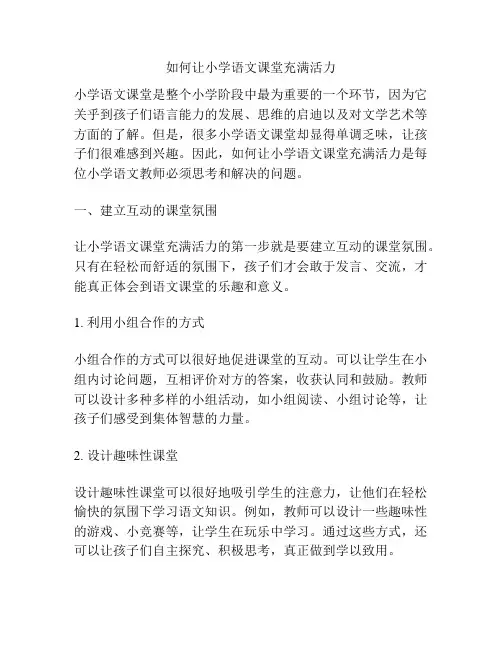 如何让小学语文课堂充满活力

小学语文课堂是整个小学阶段中最为重要的一个环节，因为它关乎到孩子们语言能力的发展、思维的启迪以及对文学艺术等方面的了解。但是，很多小学语文课堂却显得单调乏味，让孩子们很难感到兴趣。因此，如何让小学语文课堂充满活力是每位小学语文教师必须思考和解决的问题。

一、建立互动的课堂氛围

让小学语文课堂充满活力的第一步就是要建立互动的课堂氛围。只有在轻松而舒适的氛围下，孩子们才会敢于发言、交流，才能真正体会到语文课堂的乐趣和意义。

1. 利用小组合作的方式

小组合作的方式可以很好地促进课堂的互动。可以让学生在小组内讨论问题，互相评价对方的答案，收获认同和鼓励。教师可以设计多种多样的小组活动，如小组阅读、小组讨论等，让孩子们感受到集体智慧的力量。

2. 设计趣味性课堂

设计趣味性课堂可以很好地吸引学生的注意力，让他们在轻松愉快的氛围下学习语文知识。例如，教师可以设计一些趣味性的游戏、小竞赛等，让学生在玩乐中学习。通过这些方式，还可以让孩子们自主探究、积极思考，真正做到学以致用。